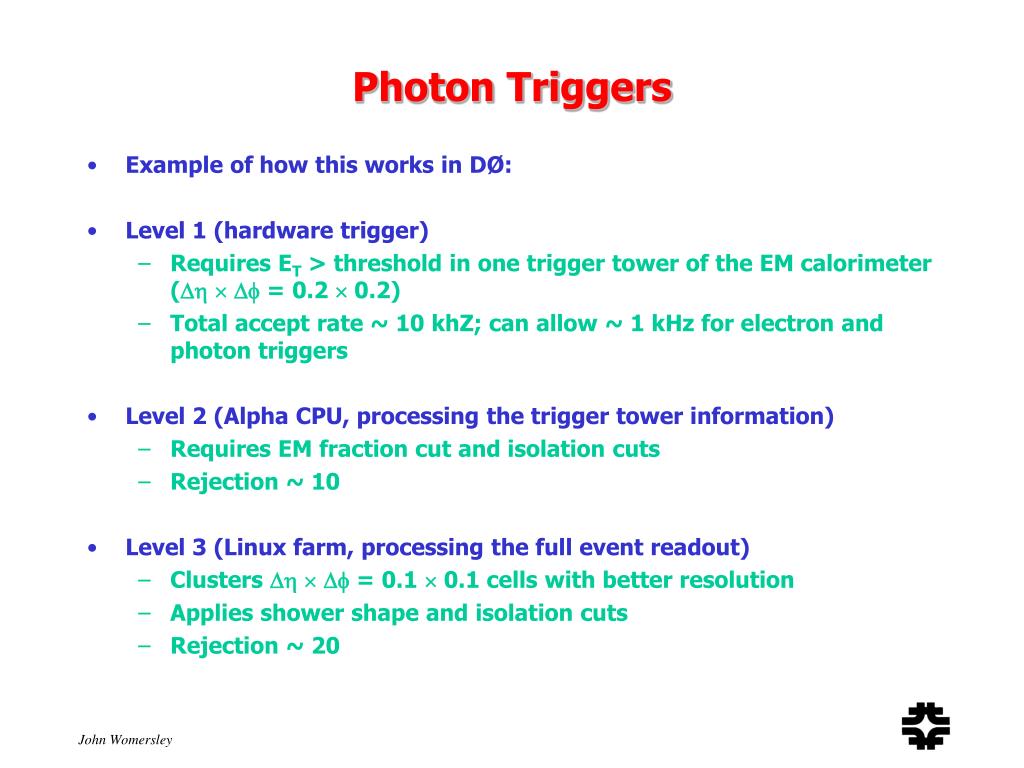 Photon Triggers

• Example of how this works in DØ:

• Level 1 (hardware trigger)
– Requires $E_T$ > threshold in one trigger tower of the EM calorimeter ($\Delta\eta \times \Delta\phi$ = 0.2 $\times$ 0.2)
– Total accept rate ~ 10 khZ; can allow ~ 1 kHz for electron and photon triggers

• Level 2 (Alpha CPU, processing the trigger tower information)
– Requires EM fraction cut and isolation cuts
– Rejection ~ 10

• Level 3 (Linux farm, processing the full event readout)
– Clusters $\Delta\eta \times \Delta\phi$ = 0.1 $\times$ 0.1 cells with better resolution
– Applies shower shape and isolation cuts
– Rejection ~ 20

John Womersley